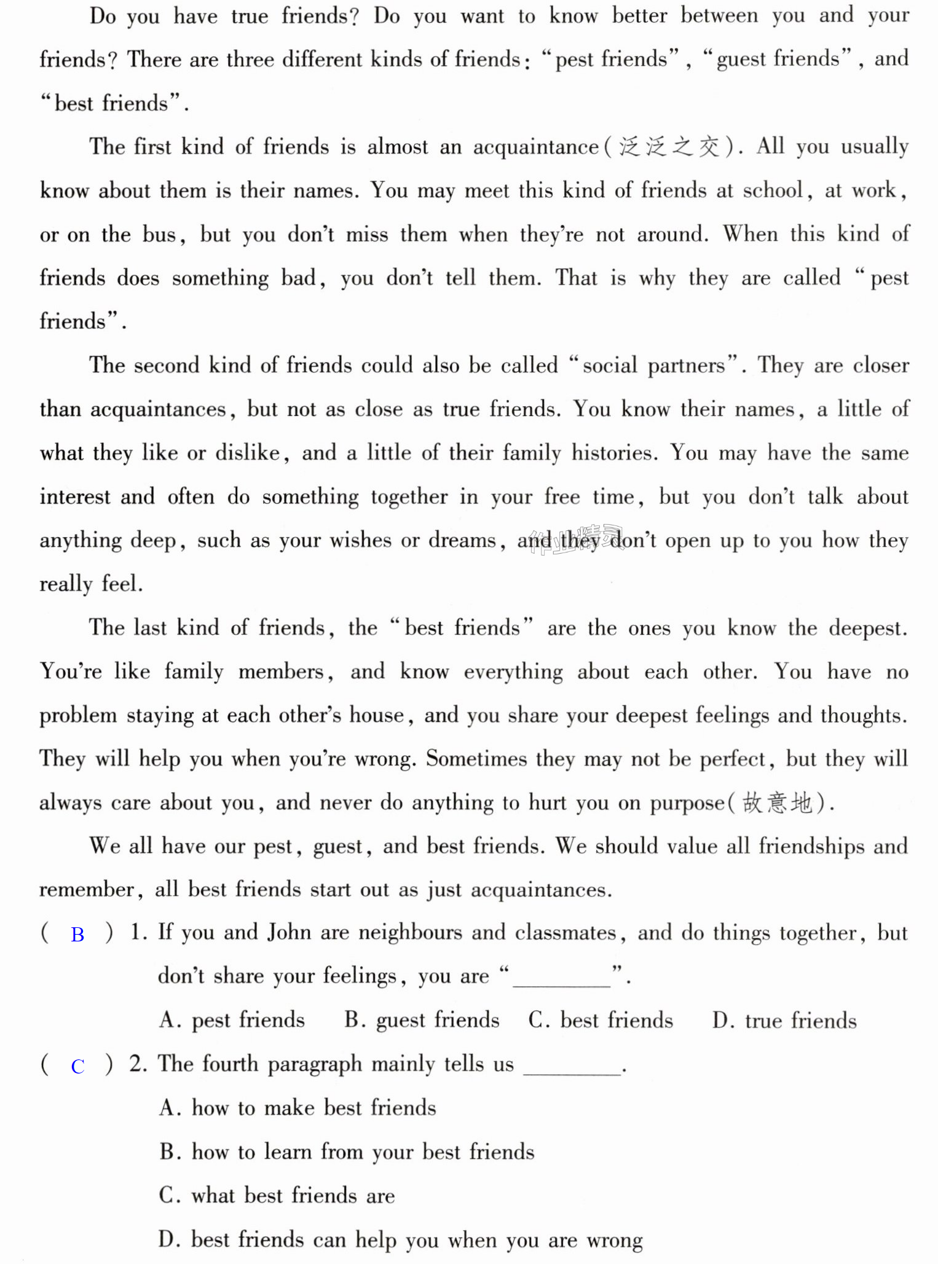 Do you have true friends? Do you want to know better between you and your friends? There are three different kinds of friends: "pest friends", "guest friends", and "best friends".

The first kind of friends is almost an acquaintance(泛泛之交). All you usually know about them is their names. You may meet this kind of friends at school, at work, or on the bus, but you don't miss them when they're not around. When this kind of friends does something bad, you don't tell them. That is why they are called "pest friends".

The second kind of friends could also be called "social partners". They are closer than acquaintances, but not as close as true friends. You know their names, a little of what they like or dislike, and a little of their family histories. You may have the same interest and often do something together in your free time, but you don't talk about anything deep, such as your wishes or dreams, and they don't open up to you how they really feel.

The last kind of friends, the "best friends" are the ones you know the deepest. You're like family members, and know everything about each other. You have no problem staying at each other's house, and you share your deepest feelings and thoughts. They will help you when you're wrong. Sometimes they may not be perfect, but they will always care about you, and never do anything to hurt you on purpose(故意地).

We all have our pest, guest, and best friends. We should value all friendships and remember, all best friends start out as just acquaintances.

( B ) 1. If you and John are neighbours and classmates, and do things together, but don't share your feelings, you are "____".

A. pest friends B. guest friends C. best friends D. true friends

( C ) 2. The fourth paragraph mainly tells us ____.

A. how to make best friends

B. how to learn from your best friends

C. what best friends are

D. best friends can help you when you are wrong